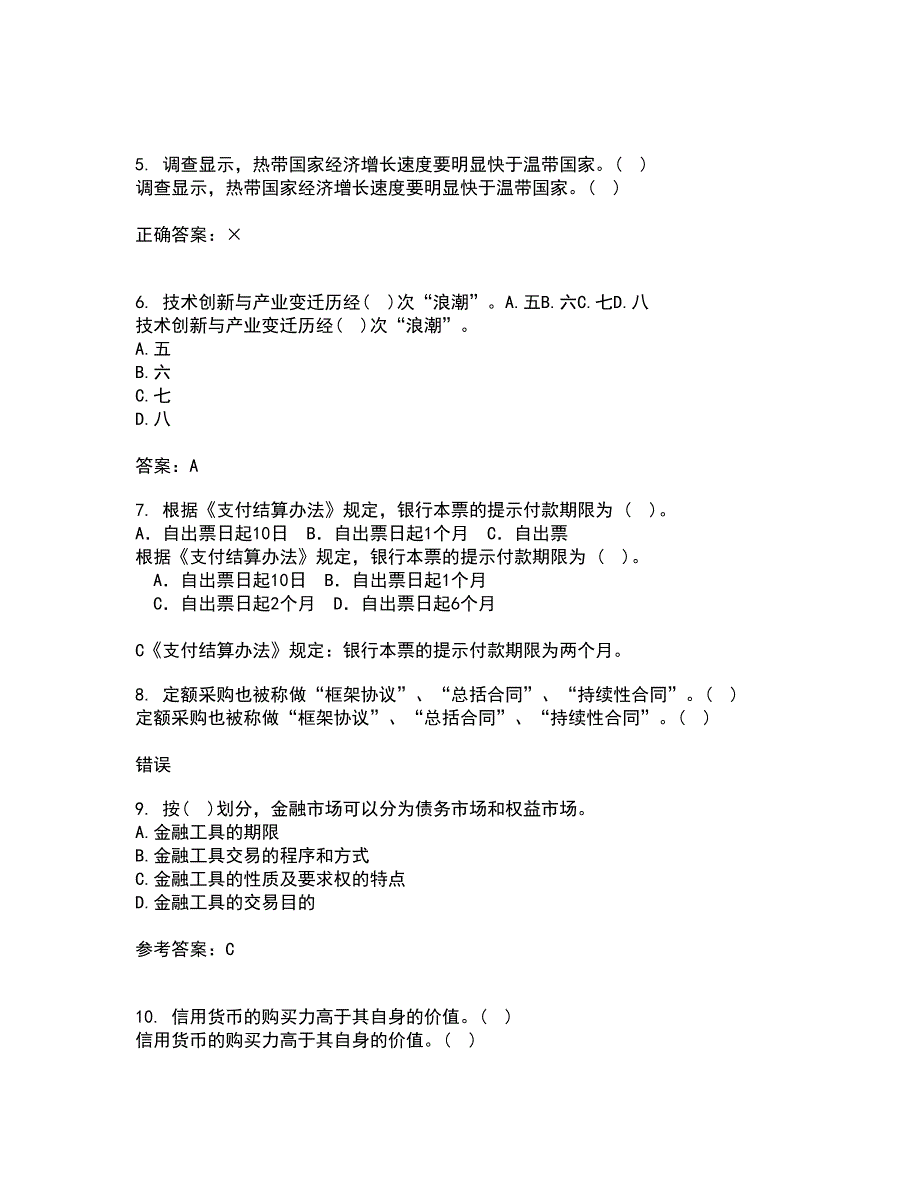 5. 调查显示，热带国家经济增长速度要明显快于温带国家。（ ）
调查显示，热带国家经济增长速度要明显快于温带国家。（ ）

正确答案：×

6. 技术创新与产业变迁历经（ ）次“浪潮”。A.五B.六C.七D.八
技术创新与产业变迁历经（ ）次“浪潮”。
A.五
B.六
C.七
D.八

答案：A

7. 根据《支付结算办法》规定，银行本票的提示付款期限为（ ）。
A．自出票日起10日 B．自出票日起1个月 C．自出票
根据《支付结算办法》规定，银行本票的提示付款期限为（ ）。
A．自出票日起10日 B．自出票日起1个月
C．自出票日起2个月 D．自出票日起6个月

C《支付结算办法》规定：银行本票的提示付款期限为两个月。

8. 定额采购也被称做“框架协议”、“总括合同”、“持续性合同”。（ ）
定额采购也被称做“框架协议”、“总括合同”、“持续性合同”。（ ）

错误

9. 按（ ）划分，金融市场可以分为债务市场和权益市场。
A.金融工具的期限
B.金融工具交易的程序和方式
C.金融工具的性质及要求权的特点
D.金融工具的交易目的

参考答案：C

10. 信用货币的购买力高于其自身的价值。（ ）
信用货币的购买力高于其自身的价值。（ ）